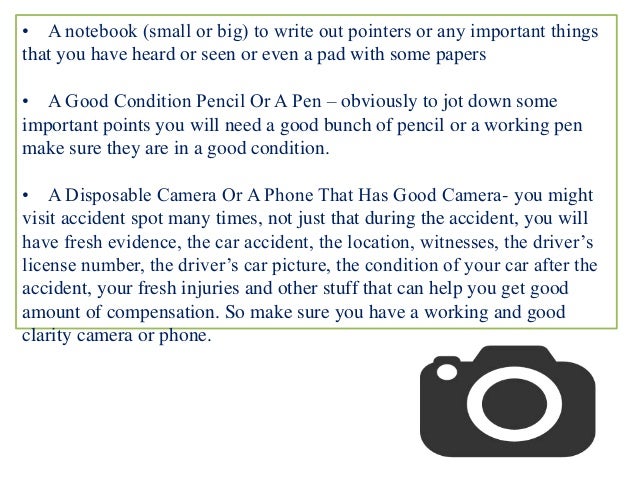 • A notebook (small or big) to write out pointers or any important things that you have heard or seen or even a pad with some papers

• A Good Condition Pencil Or A Pen – obviously to jot down some important points you will need a good bunch of pencil or a working pen make sure they are in a good condition.

• A Disposable Camera Or A Phone That Has Good Camera- you might visit accident spot many times, not just that during the accident, you will have fresh evidence, the car accident, the location, witnesses, the driver's license number, the driver's car picture, the condition of your car after the accident, your fresh injuries and other stuff that can help you get good amount of compensation. So make sure you have a working and good clarity camera or phone.